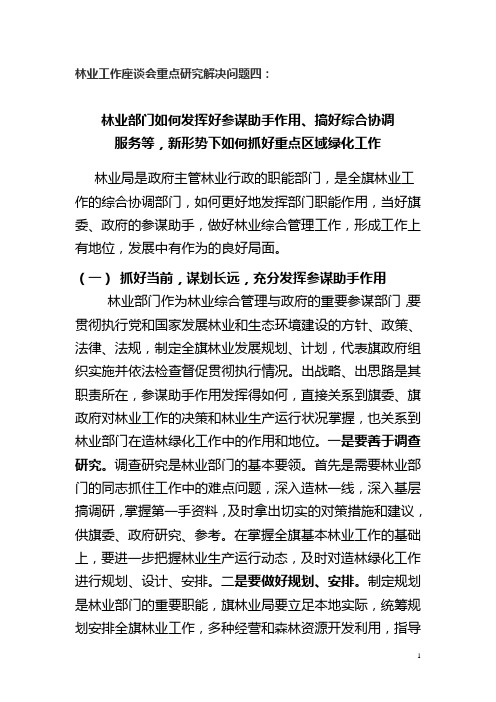 林业工作座谈会重点研究解决问题四：

林业部门如何发挥好参谋助手作用、搞好综合协调服务等，新形势下如何抓好重点区域绿化工作

林业局是政府主管林业行政的职能部门，是全旗林业工作的综合协调部门，如何更好地发挥部门职能作用，当好旗委、政府的参谋助手，做好林业综合管理工作，形成工作上有地位，发展中有作为的良好局面。

（一） 抓好当前，谋划长远，充分发挥参谋助手作用

林业部门作为林业综合管理与政府的重要参谋部门，要贯彻执行党和国家发展林业和生态环境建设的方针、政策、法律、法规，制定全旗林业发展规划、计划，代表旗政府组织实施并依法检查督促贯彻执行情况。出战略、出思路是其职责所在，参谋助手作用发挥得如何，直接关系到旗委、旗政府对林业工作的决策和林业生产运行状况掌握，也关系到林业部门在造林绿化工作中的作用和地位。一是要善于调查研究。调查研究是林业部门的基本要领。首先是需要林业部门的同志抓住工作中的难点问题，深入造林一线，深入基层搞调研，掌握第一手资料，及时拿出切实的对策措施和建议，供旗委、政府研究、参考。在掌握全旗基本林业工作的基础上，要进一步把握林业生产运行动态，及时对造林绿化工作进行规划、设计、安排。二是要做好规划、安排。制定规划是林业部门的重要职能，旗林业局要立足本地实际，统筹规划安排全旗林业工作，多种经营和森林资源开发利用，指导

1